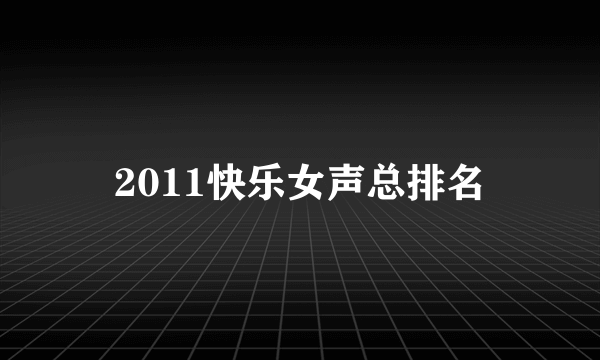 2011快乐女声总排名